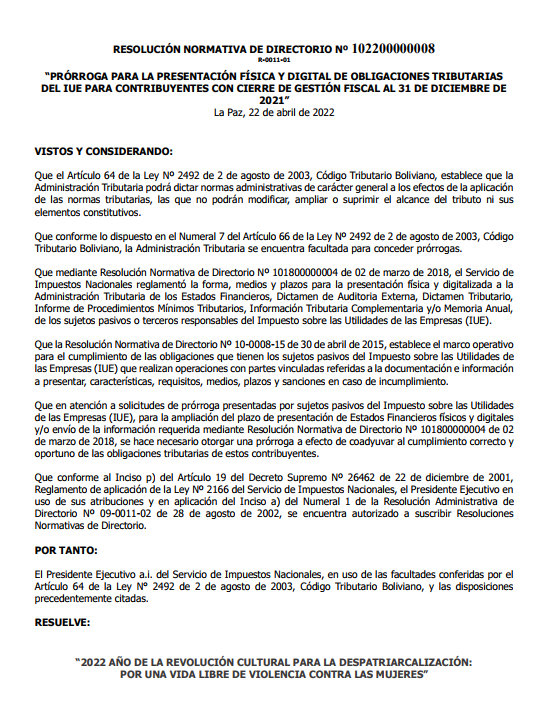 RESOLUCIÓN NORMATIVA DE DIRECTORIO Nº 102200000008
R-0011-01

"PRÓRROGA PARA LA PRESENTACIÓN FÍSICA Y DIGITAL DE OBLIGACIONES TRIBUTARIAS DEL IUE PARA CONTRIBUYENTES CON CIERRE DE GESTIÓN FISCAL AL 31 DE DICIEMBRE DE 2021"
La Paz, 22 de abril de 2022

VISTOS Y CONSIDERANDO:

Que el Artículo 64 de la Ley Nº 2492 de 2 de agosto de 2003, Código Tributario Boliviano, establece que la Administración Tributaria podrá dictar normas administrativas de carácter general a los efectos de la aplicación de las normas tributarias, las que no podrán modificar, ampliar o suprimir el alcance del tributo ni sus elementos constitutivos.

Que conforme lo dispuesto en el Numeral 7 del Artículo 66 de la Ley Nº 2492 de 2 de agosto de 2003, Código Tributario Boliviano, la Administración Tributaria se encuentra facultada para conceder prórrogas.

Que mediante Resolución Normativa de Directorio Nº 101800000004 de 02 de marzo de 2018, el Servicio de Impuestos Nacionales reglamentó la forma, medios y plazos para la presentación física y digitalizada a la Administración Tributaria de los Estados Financieros, Dictamen de Auditoria Externa, Dictamen Tributario, Informe de Procedimientos Mínimos Tributarios, Información Tributaria Complementaria y/o Memoria Anual, de los sujetos pasivos o terceros responsables del Impuesto sobre las Utilidades de las Empresas (IUE).

Que la Resolución Normativa de Directorio Nº 10-0008-15 de 30 de abril de 2015, establece el marco operativo para el cumplimiento de las obligaciones que tienen los sujetos pasivos del Impuesto sobre las Utilidades de las Empresas (IUE) que realizan operaciones con partes vinculadas referidas a la documentación e información a presentar, características, requisitos, medios, plazos y sanciones en caso de incumplimiento.

Que en atención a solicitudes de prórroga presentadas por sujetos pasivos del Impuesto sobre las Utilidades de las Empresas (IUE), para la ampliación del plazo de presentación de Estados Financieros físicos y digitales y/o envío de la información requerida mediante Resolución Normativa de Directorio Nº 101800000004 de 02 de marzo de 2018, se hace necesario otorgar una prórroga a efecto de coadyuvar al cumplimiento correcto y oportuno de las obligaciones tributarias de estos contribuyentes.

Que conforme al Inciso p) del Artículo 19 del Decreto Supremo Nº 26462 de 22 de diciembre de 2001, Reglamento de aplicación de la Ley Nº 2166 del Servicio de Impuestos Nacionales, el Presidente Ejecutivo en uso de sus atribuciones y en aplicación del Inciso a) del Numeral 1 de la Resolución Administrativa de Directorio Nº 09-0011-02 de 28 de agosto de 2002, se encuentra autorizado a suscribir Resoluciones Normativas de Directorio.

POR TANTO:

El Presidente Ejecutivo a.i. del Servicio de Impuestos Nacionales, en uso de las facultades conferidas por el Artículo 64 de la Ley Nº 2492 de 2 de agosto de 2003, Código Tributario Boliviano, y las disposiciones precedentemente citadas.

RESUELVE:

"2022 AÑO DE LA REVOLUCIÓN CULTURAL PARA LA DESPATRIARCALIZACIÓN: POR UNA VIDA LIBRE DE VIOLENCIA CONTRA LAS MUJERES"